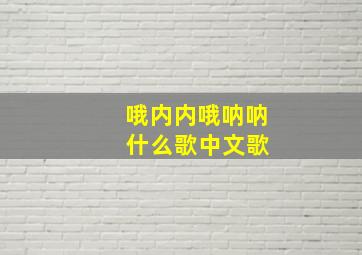 哦内内哦呐呐
什么歌中文歌